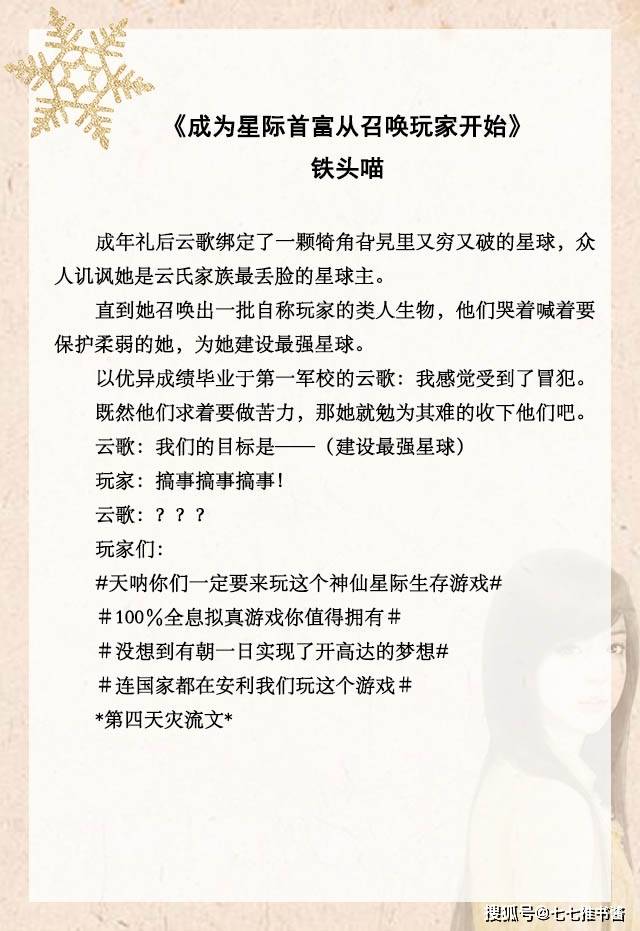 《成为星际首富从召唤玩家开始》
铁头喵

成年礼后云歌绑定了一颗犄角旮旯里又穷又破的星球，众人讥讽她是云氏家族最丢脸的星球主。

直到她召唤出一批自称玩家的类人生物，他们哭着喊着要保护柔弱的她，为她建设最强星球。

以优异成绩毕业于第一军校的云歌：我感觉受到了冒犯。

既然他们求着要做苦力，那她就勉为其难的收下他们吧。

云歌：我们的目标是——（建设最强星球）

玩家：搞事搞事搞事！

云歌：？？？

玩家们：

#天呐你们一定要来玩这个神仙星际生存游戏#

＃100％全息拟真游戏你值得拥有＃

＃没想到有朝一日实现了开高达的梦想#

＃连国家都在安利我们玩这个游戏＃

*第四天灾流文*

搜狐号@七七推书酱